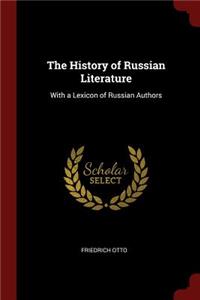 The History of Russian Literature

With a Lexicon of Russian Authors

Scholar
SELECT

FRIEDRICH OTTO